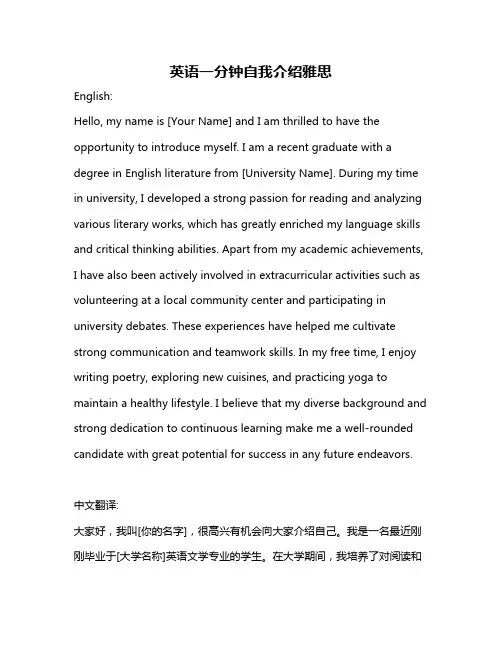 英语一分钟自我介绍雅思

English:

Hello, my name is [Your Name] and I am thrilled to have the opportunity to introduce myself. I am a recent graduate with a degree in English literature from [University Name]. During my time in university, I developed a strong passion for reading and analyzing various literary works, which has greatly enriched my language skills and critical thinking abilities. Apart from my academic achievements, I have also been actively involved in extracurricular activities such as volunteering at a local community center and participating in university debates. These experiences have helped me cultivate strong communication and teamwork skills. In my free time, I enjoy writing poetry, exploring new cuisines, and practicing yoga to maintain a healthy lifestyle. I believe that my diverse background and strong dedication to continuous learning make me a well-rounded candidate with great potential for success in any future endeavors.

中文翻译:

大家好，我叫[你的名字]，很高兴有机会向大家介绍自己。我是一名最近刚刚毕业于[大学名称]英语文学专业的学生。在大学期间，我培养了对阅读和